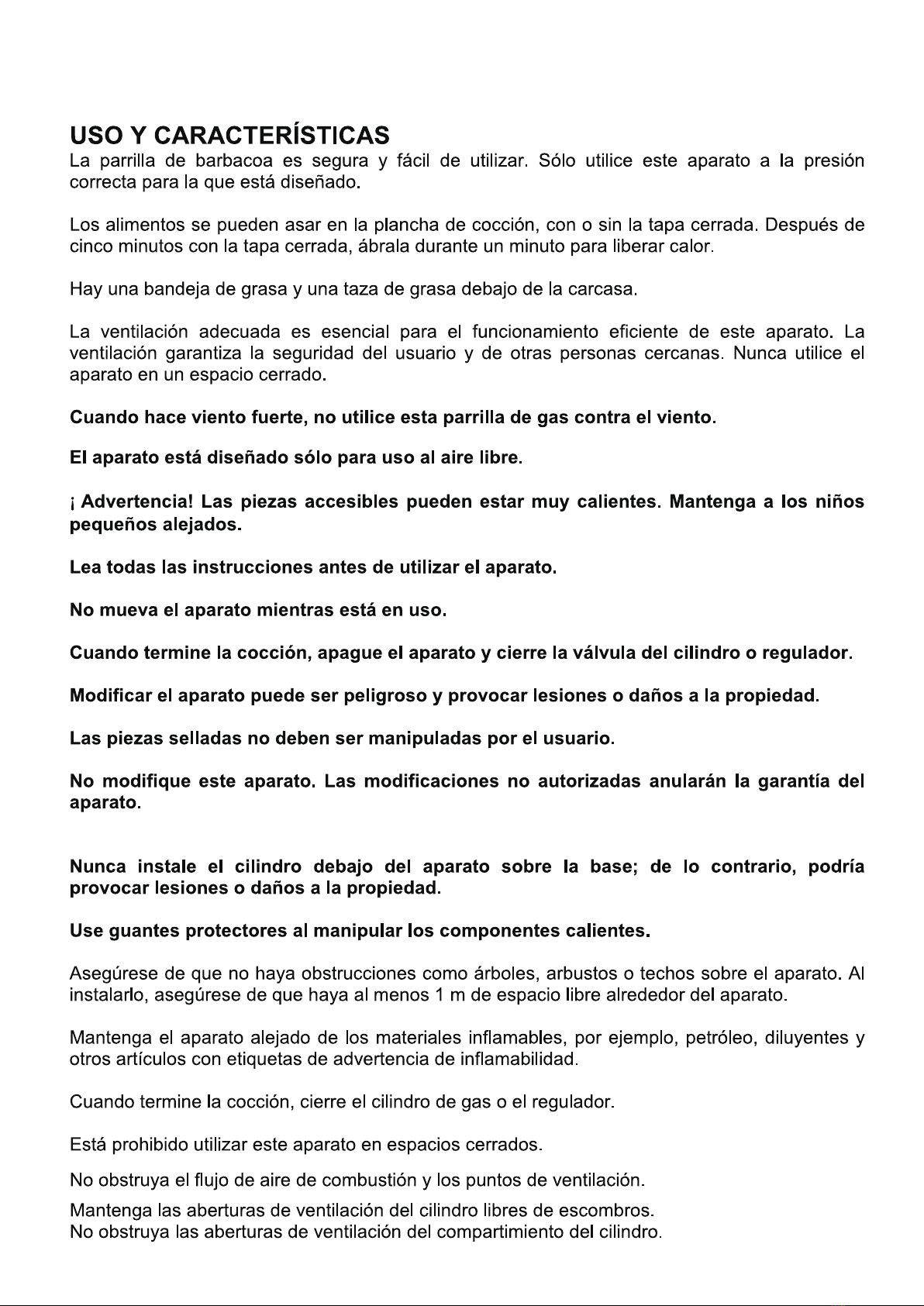 USO Y CARACTERÍSTICAS
La parrilla de barbacoa es segura y fácil de utilizar. Sólo utilice este aparato a la presión correcta para la que está diseñado.

Los alimentos se pueden asar en la plancha de cocción, con o sin la tapa cerrada. Después de cinco minutos con la tapa cerrada, ábrala durante un minuto para liberar calor.

Hay una bandeja de grasa y una taza de grasa debajo de la carcasa.

La ventilación adecuada es esencial para el funcionamiento eficiente de este aparato. La ventilación garantiza la seguridad del usuario y de otras personas cercanas. Nunca utilice el aparato en un espacio cerrado.

Cuando hace viento fuerte, no utilice esta parrilla de gas contra el viento.

El aparato está diseñado sólo para uso al aire libre.

¡ Advertencia! Las piezas accesibles pueden estar muy calientes. Mantenga a los niños pequeños alejados.

Lea todas las instrucciones antes de utilizar el aparato.

No mueva el aparato mientras está en uso.

Cuando termine la cocción, apague el aparato y cierre la válvula del cilindro o regulador.

Modificar el aparato puede ser peligroso y provocar lesiones o daños a la propiedad.

Las piezas selladas no deben ser manipuladas por el usuario.

No modifique este aparato. Las modificaciones no autorizadas anularán la garantía del aparato.

Nunca instale el cilindro debajo del aparato sobre la base; de lo contrario, podría provocar lesiones o daños a la propiedad.

Use guantes protectores al manipular los componentes calientes.

Asegúrese de que no haya obstrucciones como árboles, arbustos o techos sobre el aparato. Al instalarlo, asegúrese de que haya al menos 1 m de espacio libre alrededor del aparato.

Mantenga el aparato alejado de los materiales inflamables, por ejemplo, petróleo, diluyentes y otros artículos con etiquetas de advertencia de inflamabilidad.

Cuando termine la cocción, cierre el cilindro de gas o el regulador.

Está prohibido utilizar este aparato en espacios cerrados.

No obstruya el flujo de aire de combustión y los puntos de ventilación.

Mantenga las aberturas de ventilación del cilindro libres de escombros.
No obstruya las aberturas de ventilación del compartimiento del cilindro.